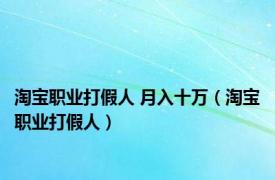 淘宝职业打假人 月入十万（淘宝职业打假人）